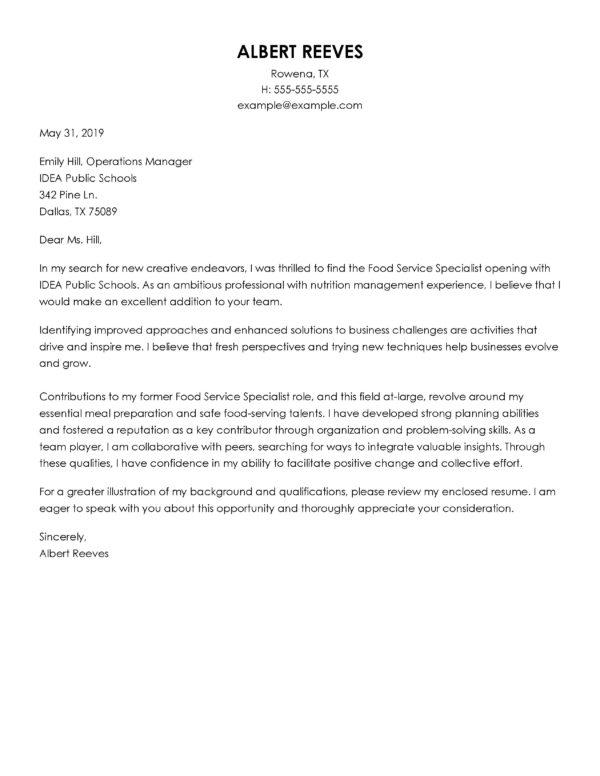 ALBERT REEVES
Rowena, TX
H: 555-555-5555
example@example.com

May 31, 2019

Emily Hill, Operations Manager
IDEA Public Schools
342 Pine Ln.
Dallas, TX 75089

Dear Ms. Hill,

In my search for new creative endeavors, I was thrilled to find the Food Service Specialist opening with IDEA Public Schools. As an ambitious professional with nutrition management experience, I believe that I would make an excellent addition to your team.

Identifying improved approaches and enhanced solutions to business challenges are activities that drive and inspire me. I believe that fresh perspectives and trying new techniques help businesses evolve and grow.

Contributions to my former Food Service Specialist role, and this field at-large, revolve around my essential meal preparation and safe food-serving talents. I have developed strong planning abilities and fostered a reputation as a key contributor through organization and problem-solving skills. As a team player, I am collaborative with peers, searching for ways to integrate valuable insights. Through these qualities, I have confidence in my ability to facilitate positive change and collective effort.

For a greater illustration of my background and qualifications, please review my enclosed resume. I am eager to speak with you about this opportunity and thoroughly appreciate your consideration.

Sincerely,
Albert Reeves